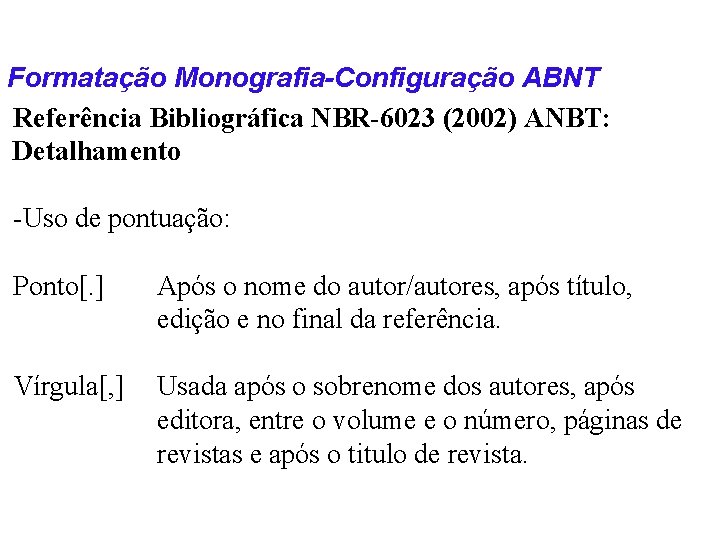 Formatação Monografia-Configuração ABNT

Referência Bibliográfica NBR-6023 (2002) ANBT: Detalhamento

-Uso de pontuação:

Ponto[.] Após o nome do autor/autores, após título, edição e no final da referência.

Vírgula[,] Usada após o sobrenome dos autores, após editora, entre o volume e o número, páginas de revistas e após o titulo de revista.